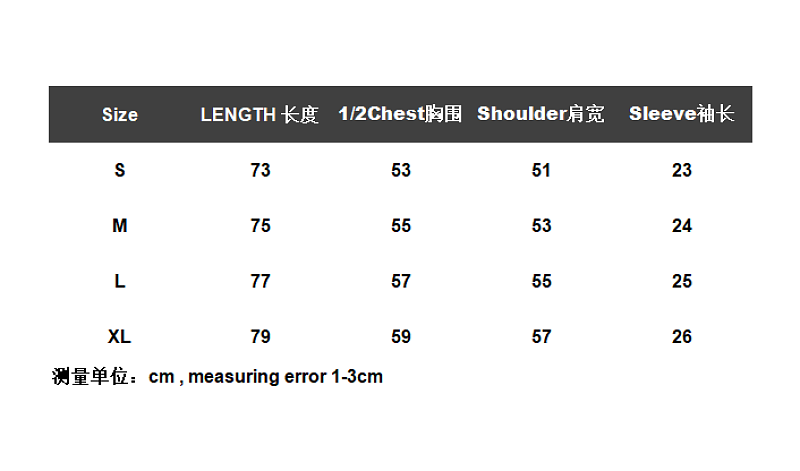 | Size | LENGTH 长度 | 1/2Chest胸围 | Shoulder肩宽 | Sleeve袖长 |
|---|---|---|---|---|
| S | 73 | 53 | 51 | 23 |
| M | 75 | 55 | 53 | 24 |
| L | 77 | 57 | 55 | 25 |
| XL | 79 | 59 | 57 | 26 |

测量单位：cm , measuring error 1-3cm